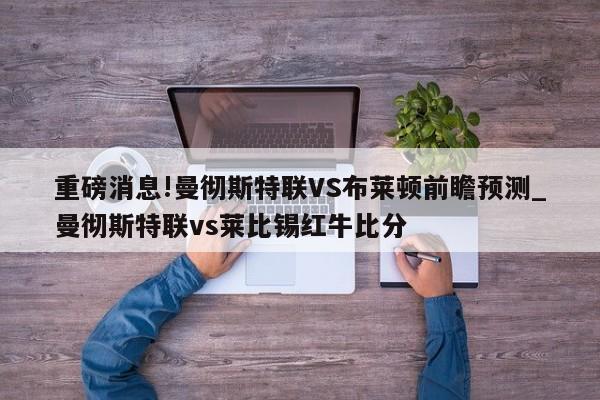 重磅消息!曼彻斯特联VS布莱顿前瞻预测_曼彻斯特联vs莱比锡红牛比分